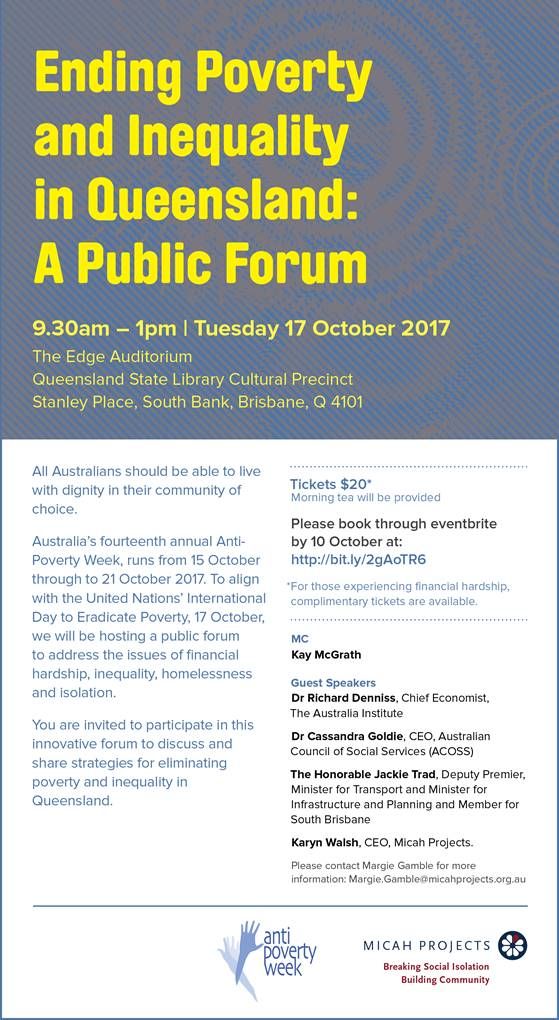 Ending Poverty and Inequality in Queensland: A Public Forum

9.30am – 1pm | Tuesday 17 October 2017

The Edge Auditorium
Queensland State Library Cultural Precinct
Stanley Place, South Bank, Brisbane, Q 4101

All Australians should be able to live with dignity in their community of choice.

Australia's fourteenth annual Anti-Poverty Week, runs from 15 October through to 21 October 2017. To align with the United Nations' International Day to Eradicate Poverty, 17 October, we will be hosting a public forum to address the issues of financial hardship, inequality, homelessness and isolation.

You are invited to participate in this innovative forum to discuss and share strategies for eliminating poverty and inequality in Queensland.

Tickets $20*
Morning tea will be provided

Please book through eventbrite by 10 October at:
http://bit.ly/2gAoTR6

*For those experiencing financial hardship, complimentary tickets are available.

MC
Kay McGrath

Guest Speakers
Dr Richard Denniss, Chief Economist, The Australia Institute

Dr Cassandra Goldie, CEO, Australian Council of Social Services (ACOSS)

The Honorable Jackie Trad, Deputy Premier, Minister for Transport and Minister for Infrastructure and Planning and Member for South Brisbane

Karyn Walsh, CEO, Micah Projects.

Please contact Margie Gamble for more information: Margie.Gamble@micahprojects.org.au

anti poverty week

MICAH PROJECTS
Breaking Social Isolation
Building Community